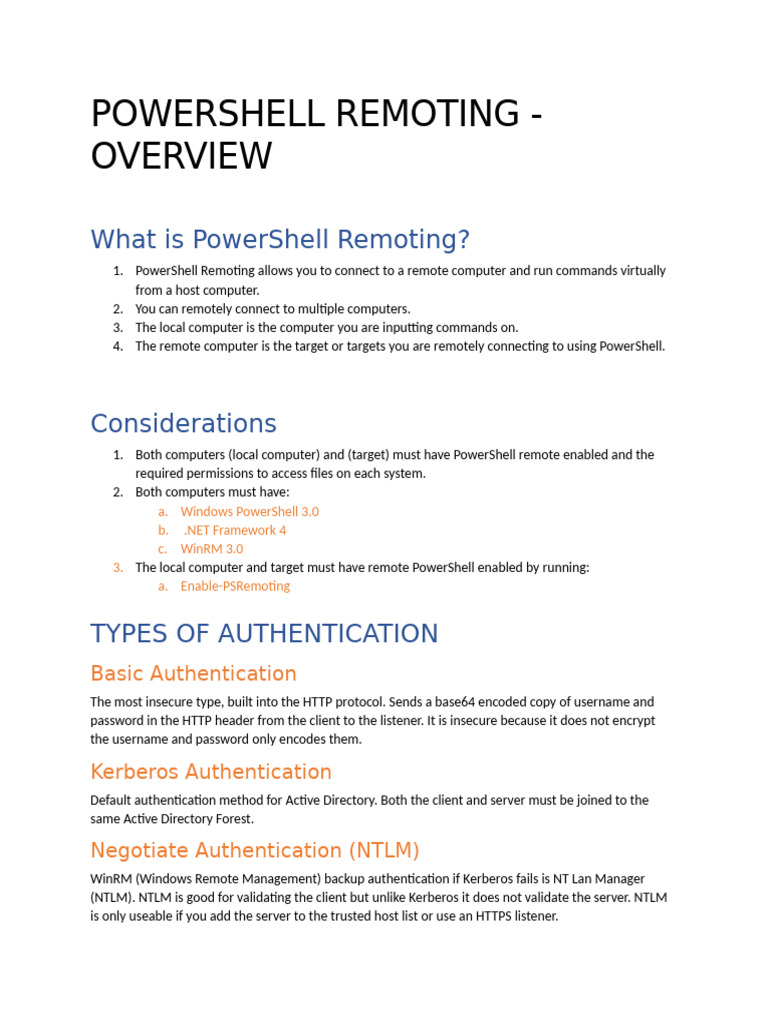 POWERSHELL REMOTING - OVERVIEW

What is PowerShell Remoting?

1. PowerShell Remoting allows you to connect to a remote computer and run commands virtually from a host computer.
2. You can remotely connect to multiple computers.
3. The local computer is the computer you are inputting commands on.
4. The remote computer is the target or targets you are remotely connecting to using PowerShell.

Considerations

1. Both computers (local computer) and (target) must have PowerShell remote enabled and the required permissions to access files on each system.
2. Both computers must have:
a. Windows PowerShell 3.0
b. .NET Framework 4
c. WinRM 3.0
3. The local computer and target must have remote PowerShell enabled by running:
a. Enable-PSRemoting

TYPES OF AUTHENTICATION

Basic Authentication

The most insecure type, built into the HTTP protocol. Sends a base64 encoded copy of username and password in the HTTP header from the client to the listener. It is insecure because it does not encrypt the username and password only encodes them.

Kerberos Authentication

Default authentication method for Active Directory. Both the client and server must be joined to the same Active Directory Forest.

Negotiate Authentication (NTLM)

WinRM (Windows Remote Management) backup authentication if Kerberos fails is NT Lan Manager (NTLM). NTLM is good for validating the client but unlike Kerberos it does not validate the server. NTLM is only useable if you add the server to the trusted host list or use an HTTPS listener.